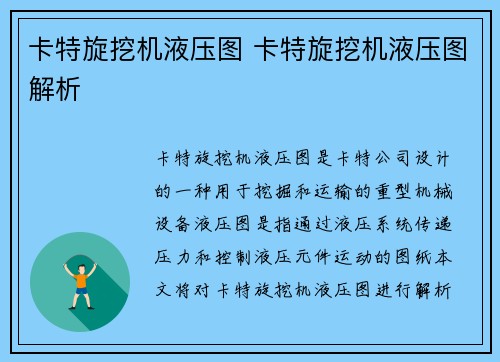 卡特旋挖机液压图 卡特旋挖机液压图解析

卡特旋挖机液压图是卡特公司设计的一种用于挖掘和运输的重型机械设备液压图是指通过液压系统传递压力和控制液压元件运动的图纸本文将对卡特旋挖机液压图进行解析